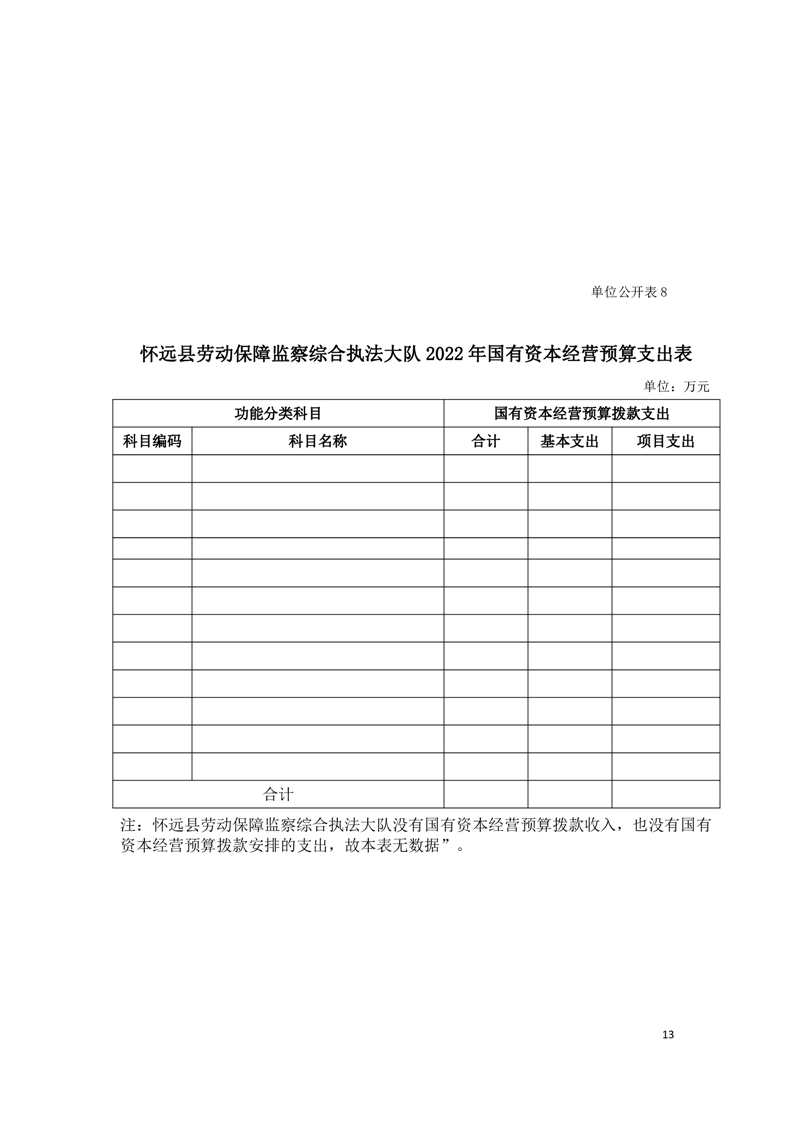 单位公开表 8

怀远县劳动保障监察综合执法大队 2022 年国有资本经营预算支出表

单位：万元

| 功能分类科目 | | 国有资本经营预算拨款支出 | | |
|---|---|---|---|---|
| 科目编码 | 科目名称 | 合计 | 基本支出 | 项目支出 |
| | | | | |
| | | | | |
| | | | | |
| | | | | |
| | | | | |
| | | | | |
| | | | | |
| | | | | |
| | | | | |
| | | | | |
| | | | | |
| | | | | |
| 合计 | | | | |

注：怀远县劳动保障监察综合执法大队没有国有资本经营预算拨款收入，也没有国有资本经营预算拨款安排的支出，故本表无数据”。

13